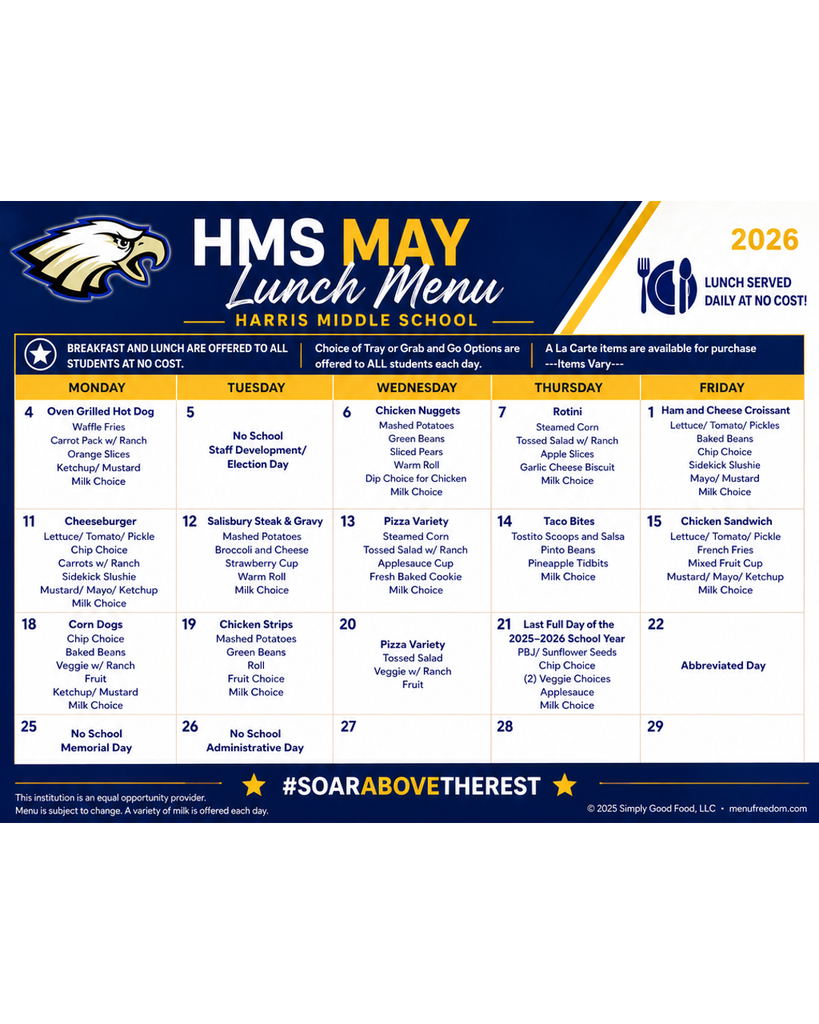 HMS MAY Lunch Menu
HARRIS MIDDLE SCHOOL

2026

LUNCH SERVED DAILY AT NO COST!

BREAKFAST AND LUNCH ARE OFFERED TO ALL STUDENTS AT NO COST.

Choice of Tray or Grab and Go Options are offered to ALL students each day.

A La Carte items are available for purchase ---Items Vary---

| MONDAY | TUESDAY | WEDNESDAY | THURSDAY | FRIDAY |
|---|---|---|---|---|
| 4 Oven Grilled Hot Dog Waffle Fries Carrot Pack w/ Ranch Orange Slices Ketchup/ Mustard Milk Choice | 5 No School Staff Development/ Election Day | 6 Chicken Nuggets Mashed Potatoes Green Beans Sliced Pears Warm Roll Dip Choice for Chicken Milk Choice | 7 Rotini Steamed Corn Tossed Salad w/ Ranch Apple Slices Garlic Cheese Biscuit Milk Choice | 1 Ham and Cheese Croissant Lettuce/ Tomato/ Pickles Baked Beans Chip Choice Sidekick Slushie Mayo/ Mustard Milk Choice |
| 11 Cheeseburger Lettuce/ Tomato/ Pickle Chip Choice Carrots w/ Ranch Sidekick Slushie Mustard/ Mayo/ Ketchup Milk Choice | 12 Salisbury Steak & Gravy Mashed Potatoes Broccoli and Cheese Strawberry Cup Warm Roll Milk Choice | 13 Pizza Variety Steamed Corn Tossed Salad w/ Ranch Applesauce Cup Fresh Baked Cookie Milk Choice | 14 Taco Bites Tostito Scoops and Salsa Pinto Beans Pineapple Tidbits Milk Choice | 15 Chicken Sandwich Lettuce/ Tomato/ Pickle French Fries Mixed Fruit Cup Mustard/ Mayo/ Ketchup Milk Choice |
| 18 Corn Dogs Chip Choice Baked Beans Veggie w/ Ranch Fruit Ketchup/ Mustard Milk Choice | 19 Chicken Strips Mashed Potatoes Green Beans Roll Fruit Choice Milk Choice | 20 Pizza Variety Tossed Salad Veggie w/ Ranch Fruit | 21 Last Full Day of the 2025–2026 School Year PBJ/ Sunflower Seeds Chip Choice (2) Veggie Choices Applesauce Milk Choice | 22 Abbreviated Day |
| 25 No School Memorial Day | 26 No School Administrative Day | 27 | 28 | 29 |

#SOARABOVETHEREST

This institution is an equal opportunity provider.
Menu is subject to change. A variety of milk is offered each day.

© 2025 Simply Good Food, LLC • menufreedom.com